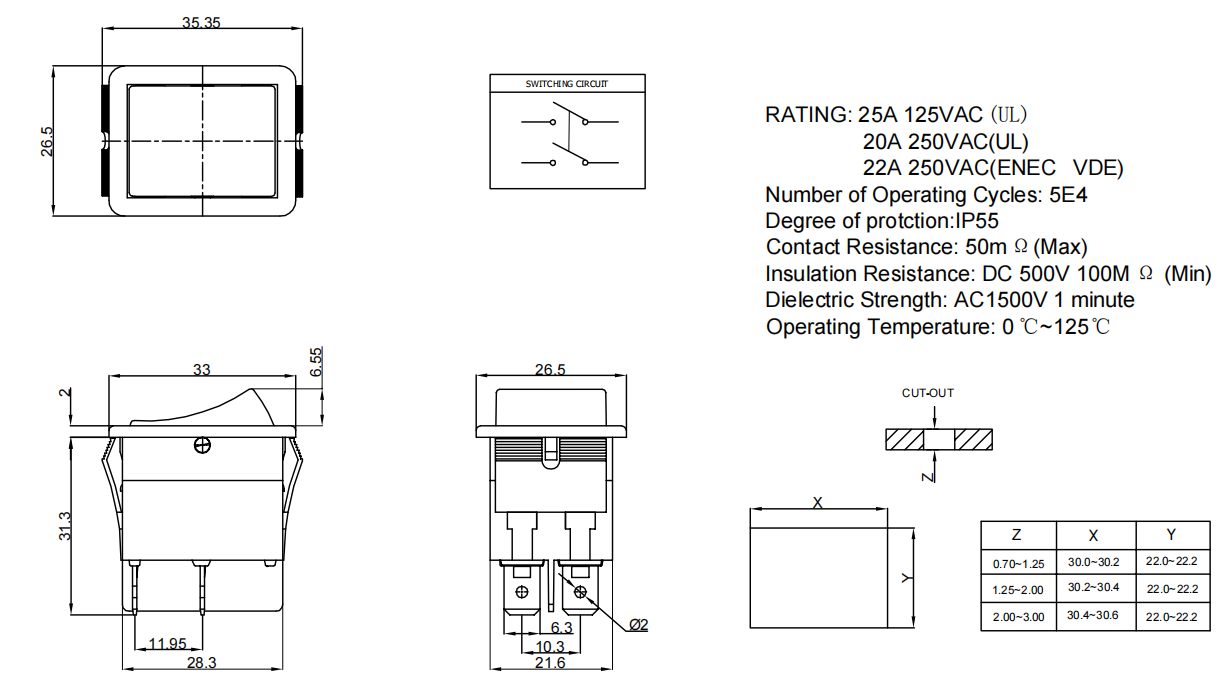 35.35

26.5

SWITCHING CIRCUIT

RATING: 25A 125VAC (UL)
20A 250VAC(UL)
22A 250VAC(ENEC VDE)
Number of Operating Cycles: 5E4
Degree of protction:IP55
Contact Resistance: 50m Ω (Max)
Insulation Resistance: DC 500V 100M Ω (Min)
Dielectric Strength: AC1500V 1 minute
Operating Temperature: 0 ℃~125℃

33
6.55
2
31.3
11.95
28.3

26.5
6.3
10.3
21.6
Ø2

CUT-OUT
Z
X
Y

| Z | X | Y |
|---|---|---|
| 0.70~1.25 | 30.0~30.2 | 22.0~22.2 |
| 1.25~2.00 | 30.2~30.4 | 22.0~22.2 |
| 2.00~3.00 | 30.4~30.6 | 22.0~22.2 |